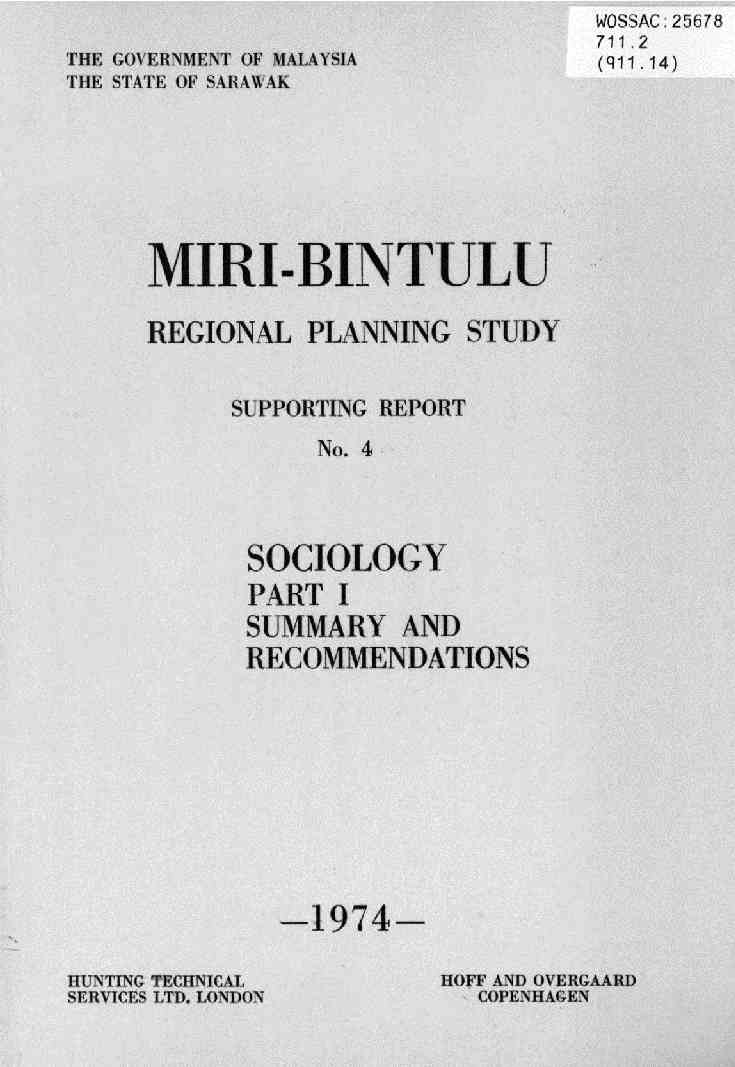 WOSSAC:25678
711.2
(911.14)

THE GOVERNMENT OF MALAYSIA
THE STATE OF SARAWAK

MIRI-BINTULU

REGIONAL PLANNING STUDY

SUPPORTING REPORT
No. 4

SOCIOLOGY
PART I
SUMMARY AND
RECOMMENDATIONS

—1974—

HUNTING TECHNICAL
SERVICES LTD. LONDON

HOFF AND OVERGAARD
COPENHAGEN